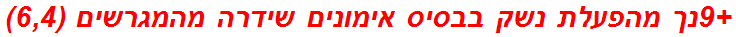 +9נך מהפעלת נשק בבסיס אימונים שידרה מהמגרשים (6,4)